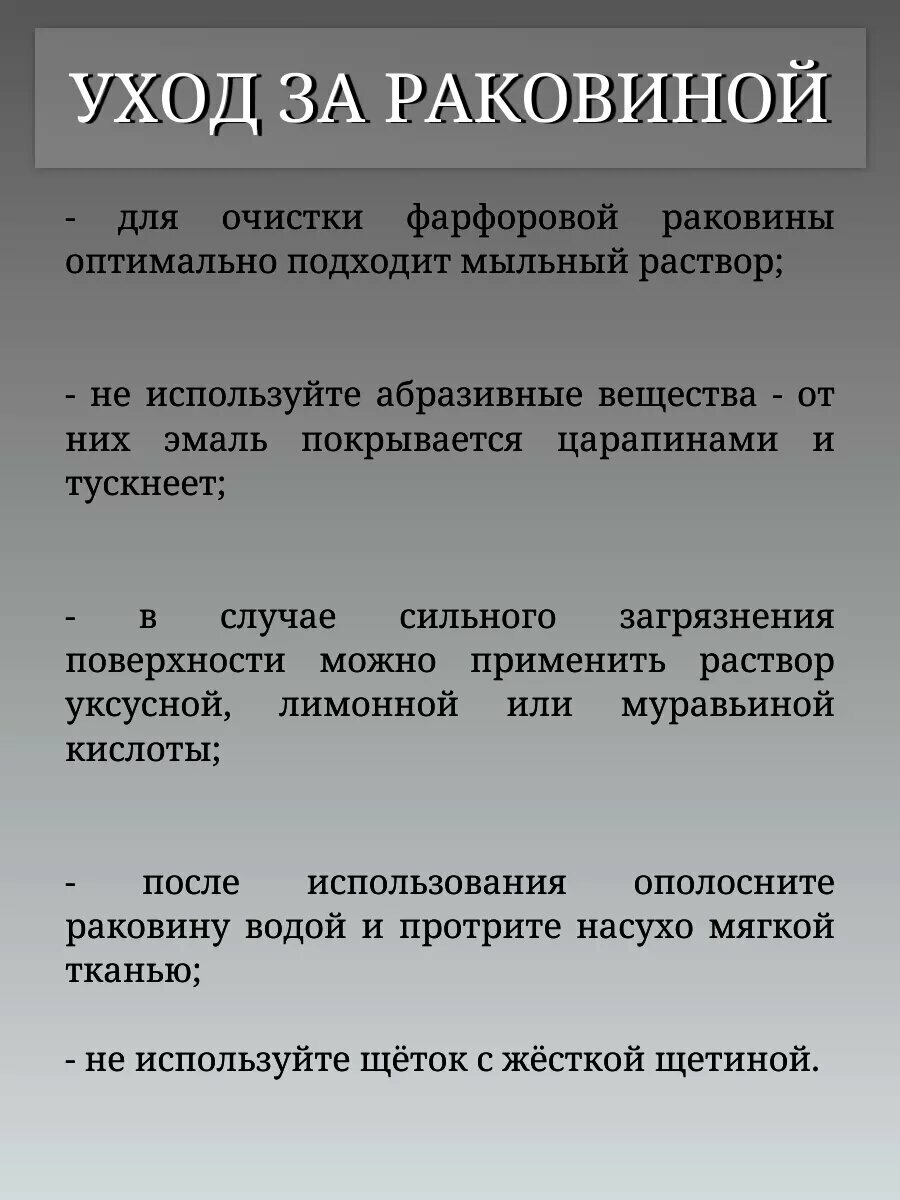 УХОД ЗА РАКОВИНОЙ

- для очистки фарфоровой раковины оптимально подходит мыльный раствор;

- не используйте абразивные вещества - от них эмаль покрывается царапинами и тускнеет;

- в случае сильного загрязнения поверхности можно применить раствор уксусной, лимонной или муравьиной кислоты;

- после использования ополосните раковину водой и протрите насухо мягкой тканью;

- не используйте щёток с жёсткой щетиной.